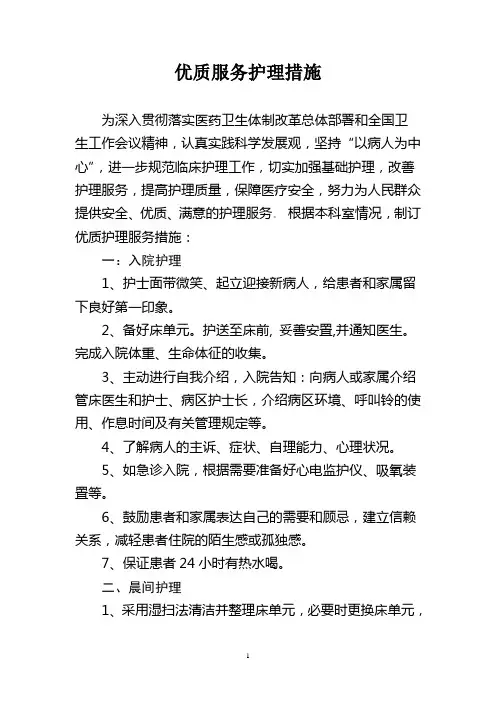 优质服务护理措施

为深入贯彻落实医药卫生体制改革总体部署和全国卫生工作会议精神，认真实践科学发展观，坚持“以病人为中心”，进一步规范临床护理工作，切实加强基础护理，改善护理服务，提高护理质量，保障医疗安全，努力为人民群众提供安全、优质、满意的护理服务. 根据本科室情况，制订优质护理服务措施：

一：入院护理

1、护士面带微笑、起立迎接新病人，给患者和家属留下良好第一印象。

2、备好床单元。护送至床前, 妥善安置,并通知医生。完成入院体重、生命体征的收集。

3、主动进行自我介绍，入院告知：向病人或家属介绍管床医生和护士、病区护士长，介绍病区环境、呼叫铃的使用、作息时间及有关管理规定等。

4、了解病人的主诉、症状、自理能力、心理状况。

5、如急诊入院，根据需要准备好心电监护仪、吸氧装置等。

6、鼓励患者和家属表达自己的需要和顾忌，建立信赖关系，减轻患者住院的陌生感或孤独感。

7、保证患者 24 小时有热水喝。

二、晨间护理

1、采用湿扫法清洁并整理床单元，必要时更换床单元，

1